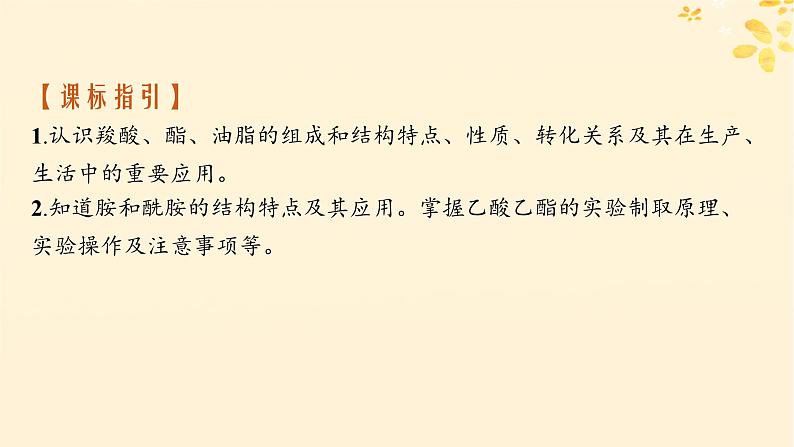 【课标指引】

1.认识羧酸、酯、油脂的组成和结构特点、性质、转化关系及其在生产、生活中的重要应用。

2.知道胺和酰胺的结构特点及其应用。掌握乙酸乙酯的实验制取原理、实验操作及注意事项等。